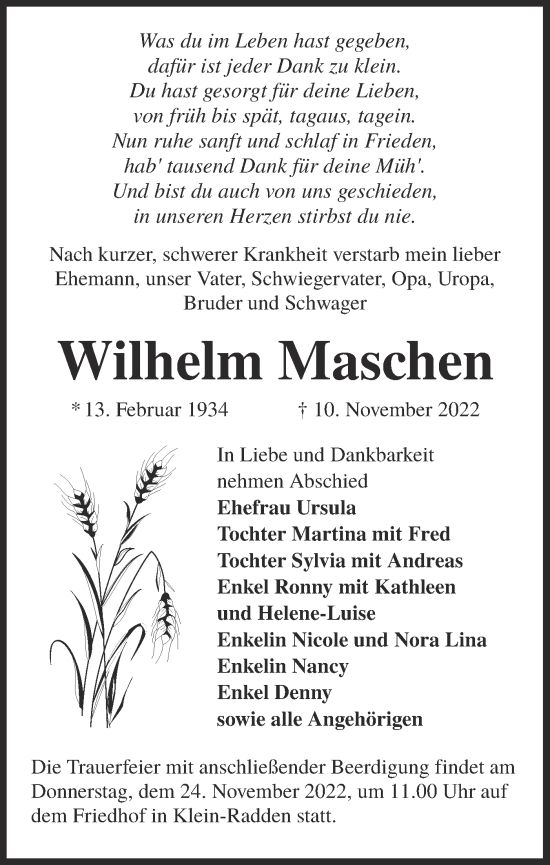 Was du im Leben hast gegeben,
dafür ist jeder Dank zu klein.
Du hast gesorgt für deine Lieben,
von früh bis spät, tagaus, tagein.
Nun ruhe sanft und schlaf in Frieden,
hab' tausend Dank für deine Müh'.
Und bist du auch von uns geschieden,
in unseren Herzen stirbst du nie.

Nach kurzer, schwerer Krankheit verstarb mein lieber Ehemann, unser Vater, Schwiegervater, Opa, Uropa, Bruder und Schwager

Wilhelm Maschen

* 13. Februar 1934 † 10. November 2022

In Liebe und Dankbarkeit
nehmen Abschied
Ehefrau Ursula
Tochter Martina mit Fred
Tochter Sylvia mit Andreas
Enkel Ronny mit Kathleen
und Helene-Luise
Enkelin Nicole und Nora Lina
Enkelin Nancy
Enkel Denny
sowie alle Angehörigen

Die Trauerfeier mit anschließender Beerdigung findet am Donnerstag, dem 24. November 2022, um 11.00 Uhr auf dem Friedhof in Klein-Radden statt.